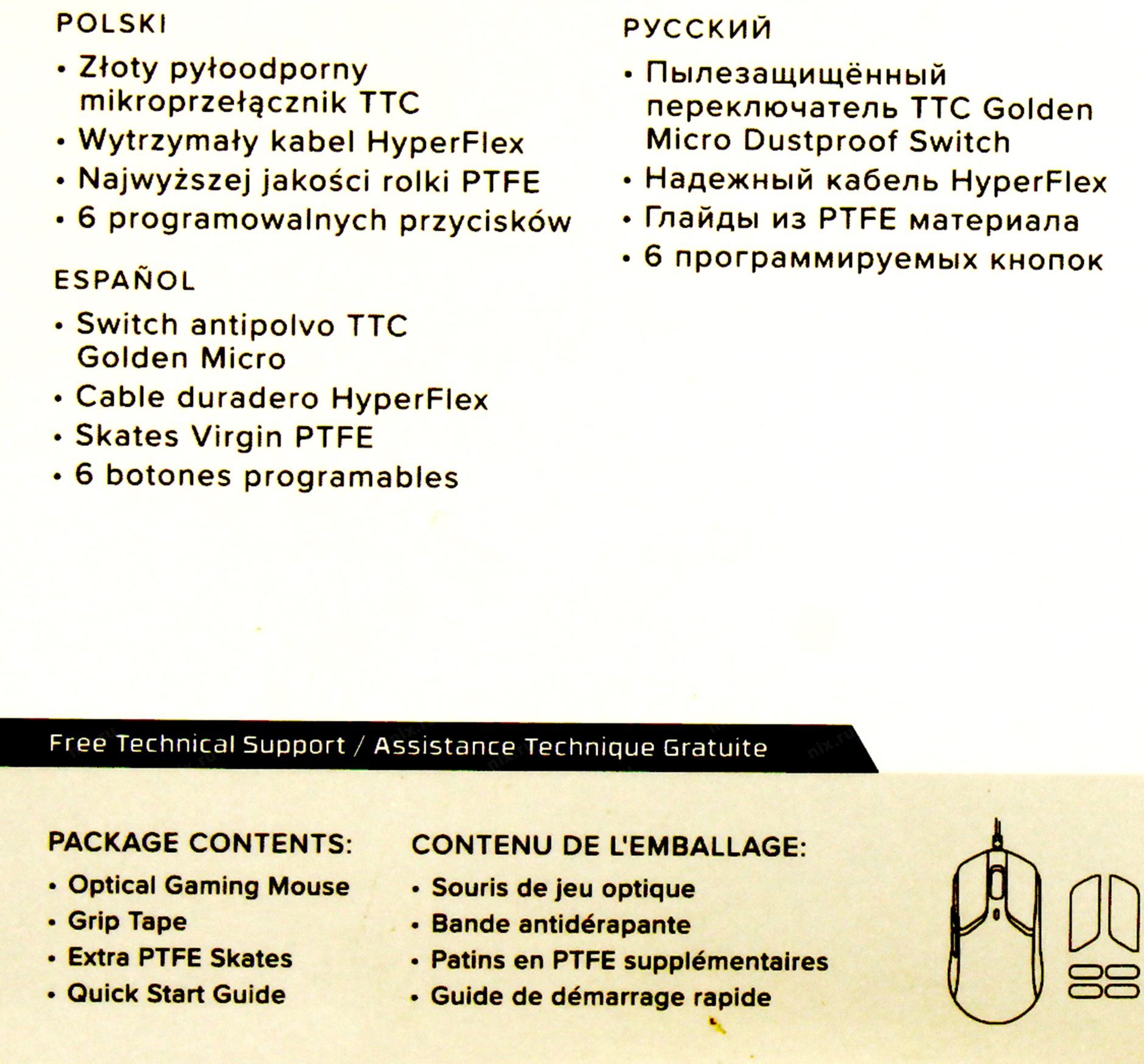 POLSKI

• Złoty pyłoodporny mikroprzełącznik TTC
• Wytrzymały kabel HyperFlex
• Najwyższej jakości rolki PTFE
• 6 programowalnych przycisków

ESPAÑOL

• Switch antipolvo TTC Golden Micro
• Cable duradero HyperFlex
• Skates Virgin PTFE
• 6 botones programables

РУССКИЙ

• Пылезащищённый переключатель TTC Golden Micro Dustproof Switch
• Надежный кабель HyperFlex
• Глайды из PTFE материала
• 6 программируемых кнопок

Free Technical Support / Assistance Technique Gratuite

PACKAGE CONTENTS:

• Optical Gaming Mouse
• Grip Tape
• Extra PTFE Skates
• Quick Start Guide

CONTENU DE L'EMBALLAGE:

• Souris de jeu optique
• Bande antidérapante
• Patins en PTFE supplémentaires
• Guide de démarrage rapide